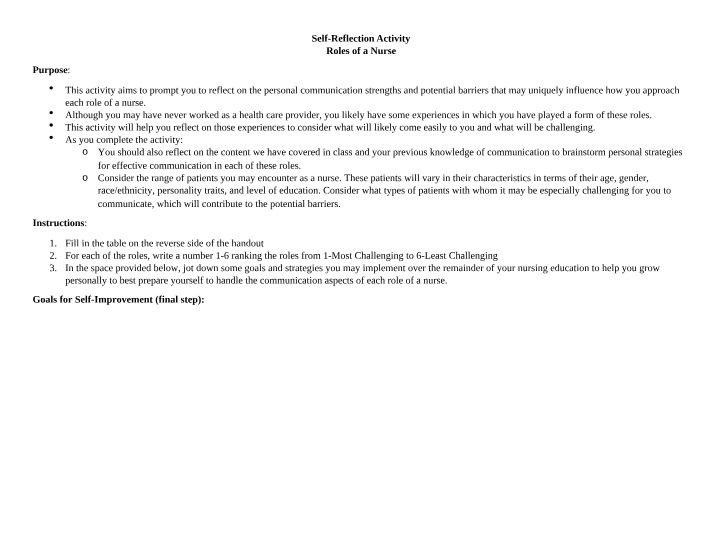 Self-Reflection Activity
Roles of a Nurse

Purpose:

• This activity aims to prompt you to reflect on the personal communication strengths and potential barriers that may uniquely influence how you approach each role of a nurse.
• Although you may have never worked as a health care provider, you likely have some experiences in which you have played a form of these roles.
• This activity will help you reflect on those experiences to consider what will likely come easily to you and what will be challenging.
• As you complete the activity:
o You should also reflect on the content we have covered in class and your previous knowledge of communication to brainstorm personal strategies for effective communication in each of these roles.
o Consider the range of patients you may encounter as a nurse. These patients will vary in their characteristics in terms of their age, gender, race/ethnicity, personality traits, and level of education. Consider what types of patients with whom it may be especially challenging for you to communicate, which will contribute to the potential barriers.

Instructions:

1. Fill in the table on the reverse side of the handout
2. For each of the roles, write a number 1-6 ranking the roles from 1-Most Challenging to 6-Least Challenging
3. In the space provided below, jot down some goals and strategies you may implement over the remainder of your nursing education to help you grow personally to best prepare yourself to handle the communication aspects of each role of a nurse.

Goals for Self-Improvement (final step):